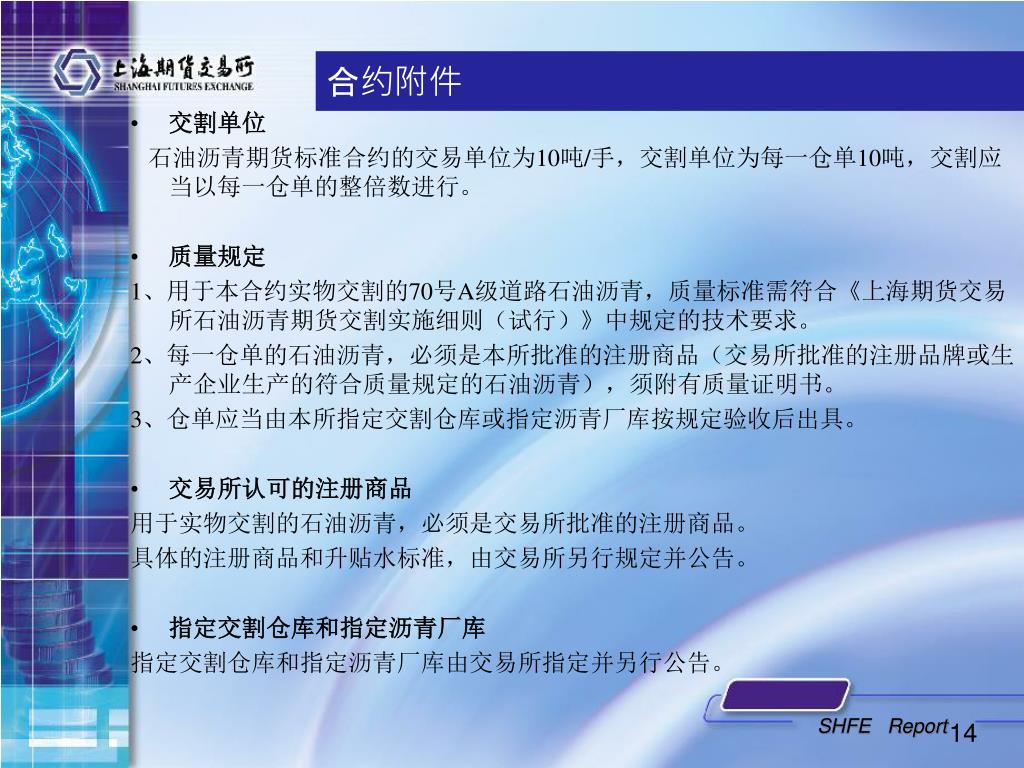 上海期货交易所
SHANGHAI FUTURES EXCHANGE

合约附件

• 交割单位

石油沥青期货标准合约的交易单位为10吨/手，交割单位为每一仓单10吨，交割应当以每一仓单的整倍数进行。

• 质量规定

1、用于本合约实物交割的70号A级道路石油沥青，质量标准需符合《上海期货交易所石油沥青期货交割实施细则（试行）》中规定的技术要求。

2、每一仓单的石油沥青，必须是本所批准的注册商品（交易所批准的注册品牌或生产企业生产的符合质量规定的石油沥青），须附有质量证明书。

3、仓单应当由本所指定交割仓库或指定沥青厂库按规定验收后出具。

• 交易所认可的注册商品

用于实物交割的石油沥青，必须是交易所批准的注册商品。

具体的注册商品和升贴水标准，由交易所另行规定并公告。

• 指定交割仓库和指定沥青厂库

指定交割仓库和指定沥青厂库由交易所指定并另行公告。

SHFE Report 14